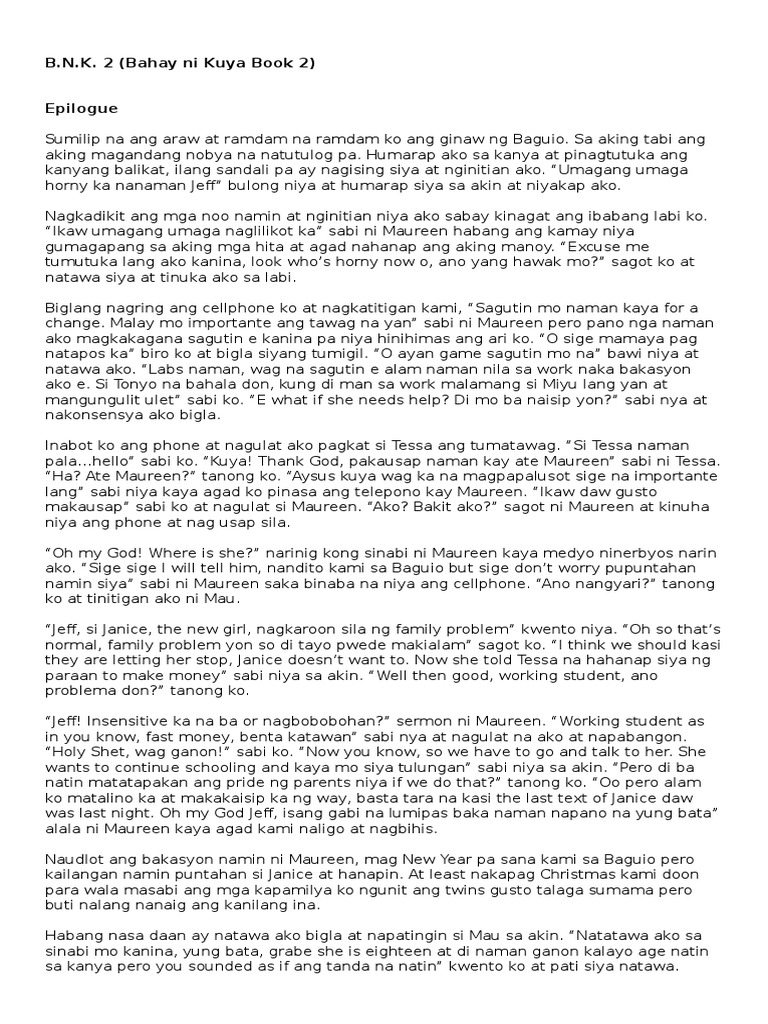 B.N.K. 2 (Bahay ni Kuya Book 2)

Epilogue

Sumilip na ang araw at ramdam na ramdam ko ang ginaw ng Baguio. Sa aking tabi ang aking magandang nobya na natutulog pa. Humarap ako sa kanya at pinagtutuka ang kanyang balikat, ilang sandali pa ay nagising siya at nginitian ako. "Umagang umaga horny ka nanaman Jeff" bulong niya at humarap siya sa akin at niyakap ako.

Nagkadikit ang mga noo namin at nginitian niya ako sabay kinagat ang ibabang labi ko. "Ikaw umagang umaga naglilikot ka" sabi ni Maureen habang ang kamay niya gumagapang sa aking mga hita at agad nahanap ang aking manoy. "Excuse me tumutuka lang ako kanina, look who's horny now o, ano yang hawak mo?" sagot ko at natawa siya at tinuka ako sa labi.

Biglang nagring ang cellphone ko at nagkatitigan kami, "Sagutin mo naman kaya for a change. Malay mo importante ang tawag na yan" sabi ni Maureen pero pano nga naman ako magkakagana sagutin e kanina pa niya hinihimas ang ari ko. "O sige mamaya pag natapos ka" biro ko at bigla siyang tumigil. "O ayan game sagutin mo na" bawi niya at natawa ako. "Labs naman, wag na sagutin e alam naman nila sa work naka bakasyon ako e. Si Tonyo na bahala don, kung di man sa work malamang si Miyu lang yan at mangungulit ulet" sabi ko. "E what if she needs help? Di mo ba naisip yon?" sabi nya at nakonsensya ako bigla.

Inabot ko ang phone at nagulat ako pagkat si Tessa ang tumatawag. "Si Tessa naman pala...hello" sabi ko. "Kuya! Thank God, pakausap naman kay ate Maureen" sabi ni Tessa. "Ha? Ate Maureen?" tanong ko. "Aysus kuya wag ka na magpapalusot sige na importante lang" sabi niya kaya agad ko pinasa ang telepono kay Maureen. "Ikaw daw gusto makausap" sabi ko at nagulat si Maureen. "Ako? Bakit ako?" sagot ni Maureen at kinuha niya ang phone at nag usap sila.

"Oh my God! Where is she?" narinig kong sinabi ni Maureen kaya medyo ninerbyos narin ako. "Sige sige I will tell him, nandito kami sa Baguio but sige don't worry pupuntahan namin siya" sabi ni Maureen saka binaba na niya ang cellphone. "Ano nangyari?" tanong ko at tinitigan ako ni Mau.

"Jeff, si Janice, the new girl, nagkaroon sila ng family problem" kwento niya. "Oh so that's normal, family problem yon so di tayo pwede makialam" sagot ko. "I think we should kasi they are letting her stop, Janice doesn't want to. Now she told Tessa na hahanap siya ng paraan to make money" sabi niya sa akin. "Well then good, working student, ano problema don?" tanong ko.

"Jeff! Insensitive ka na ba or nagbobobohan?" sermon ni Maureen. "Working student as in you know, fast money, benta katawan" sabi nya at nagulat na ako at napabangon. "Holy Shet, wag ganon!" sabi ko. "Now you know, so we have to go and talk to her. She wants to continue schooling and kaya mo siya tulungan" sabi niya sa akin. "Pero di ba natin matatapakan ang pride ng parents niya if we do that?" tanong ko. "Oo pero alam ko matalino ka at makakaisip ka ng way, basta tara na kasi the last text of Janice daw was last night. Oh my God Jeff, isang gabi na lumipas baka naman napano na yung bata" alala ni Maureen kaya agad kami naligo at nagbihis.

Naudlot ang bakasyon namin ni Maureen, mag New Year pa sana kami sa Baguio pero kailangan namin puntahan si Janice at hanapin. At least nakapag Christmas kami doon para wala masabi ang mga kapamilya ko ngunit ang twins gusto talaga sumama pero buti nalang nanaig ang kanilang ina.

Habang nasa daan ay natawa ako bigla at napatingin si Mau sa akin. "Natatawa ako sa sinabi mo kanina, yung bata, grabe she is eighteen at di naman ganon kalayo age natin sa kanya pero you sounded as if ang tanda na natin" kwento ko at pati siya natawa.